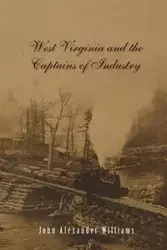 West Virginia and the Captains of Industry

John Alexander Williams